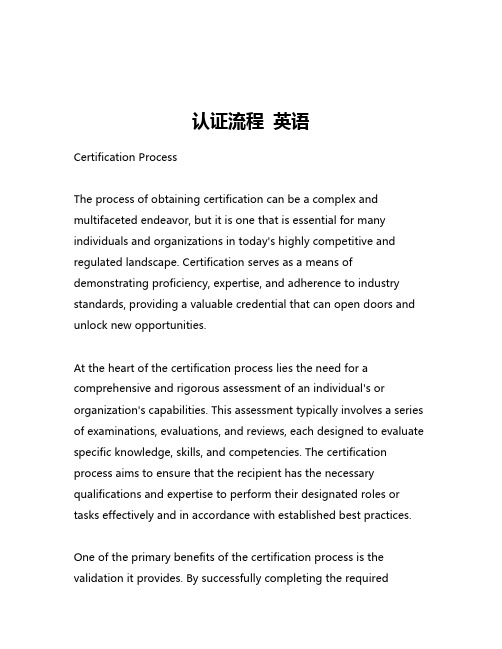 认证流程 英语

Certification Process

The process of obtaining certification can be a complex and multifaceted endeavor, but it is one that is essential for many individuals and organizations in today's highly competitive and regulated landscape. Certification serves as a means of demonstrating proficiency, expertise, and adherence to industry standards, providing a valuable credential that can open doors and unlock new opportunities.

At the heart of the certification process lies the need for a comprehensive and rigorous assessment of an individual's or organization's capabilities. This assessment typically involves a series of examinations, evaluations, and reviews, each designed to evaluate specific knowledge, skills, and competencies. The certification process aims to ensure that the recipient has the necessary qualifications and expertise to perform their designated roles or tasks effectively and in accordance with established best practices.

One of the primary benefits of the certification process is the validation it provides. By successfully completing the required